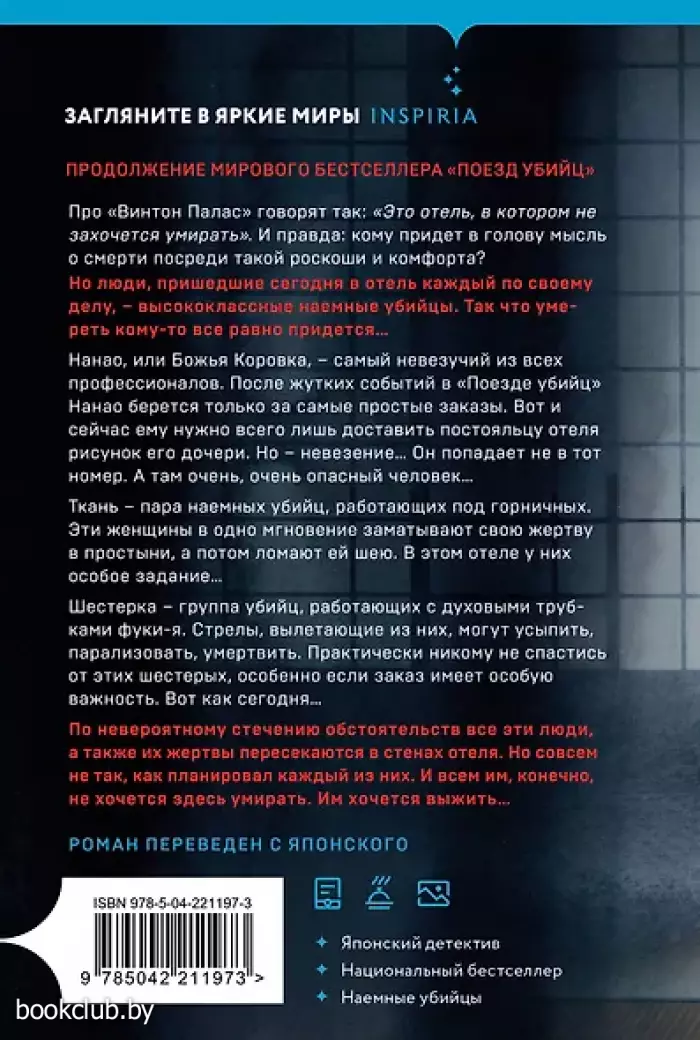 ЗАГЛЯНИТЕ В ЯРКИЕ МИРЫ INSPIRIA

ПРОДОЛЖЕНИЕ МИРОВОГО БЕСТСЕЛЛЕРА «ПОЕЗД УБИЙЦ»

Про «Винтон Палас» говорят так: «Это отель, в котором не захочется умирать». И правда: кому придет в голову мысль о смерти посреди такой роскоши и комфорта? Но люди, пришедшие сегодня в отель каждый по своему делу, – высококлассные наемные убийцы. Так что умереть кому-то все равно придется...

Нанао, или Божья Коровка, – самый невезучий из всех профессионалов. После жутких событий в «Поезде убийц» Нанао берется только за самые простые заказы. Вот и сейчас ему нужно всего лишь доставить постояльцу отеля рисунок его дочери. Но – невезение... Он попадает не в тот номер. А там очень, очень опасный человек...

Ткань – пара наемных убийц, работающих под горничных. Эти женщины в одно мгновение заматывают свою жертву в простыни, а потом ломают ей шею. В этом отеле у них особое задание...

Шестерка – группа убийц, работающих с духовыми трубками фуки-я. Стрелы, вылетающие из них, могут усыпить, парализовать, умертвить. Практически никому не спастись от этих шестерых, особенно если заказ имеет особую важность. Вот как сегодня...

По невероятному стечению обстоятельств все эти люди, а также их жертвы пересекаются в стенах отеля. Но совсем не так, как планировал каждый из них. И всем им, конечно, не хочется здесь умирать. Им хочется выжить...

РОМАН ПЕРЕВЕДЕН С ЯПОНСКОГО

ISBN 978-5-04-221197-3

9 785042 211973 >

Японский детектив
Национальный бестселлер
Наемные убийцы

bookclub.by